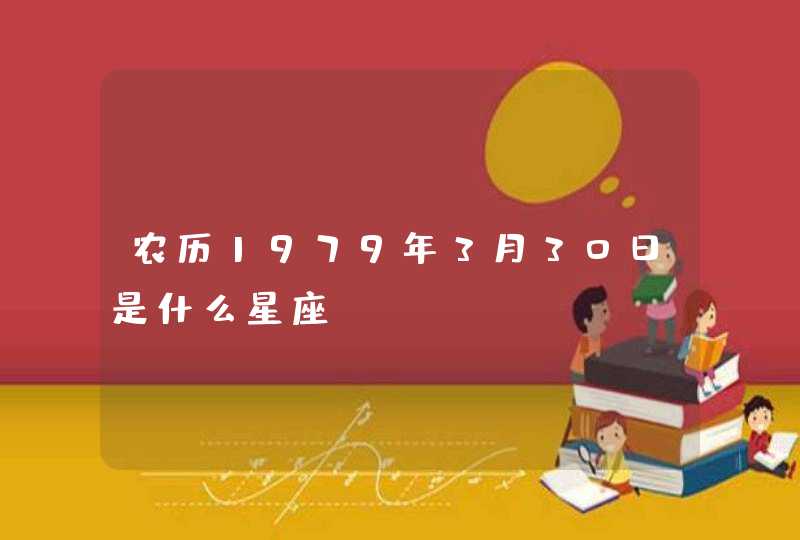 农历1979年3月30日是什么星座